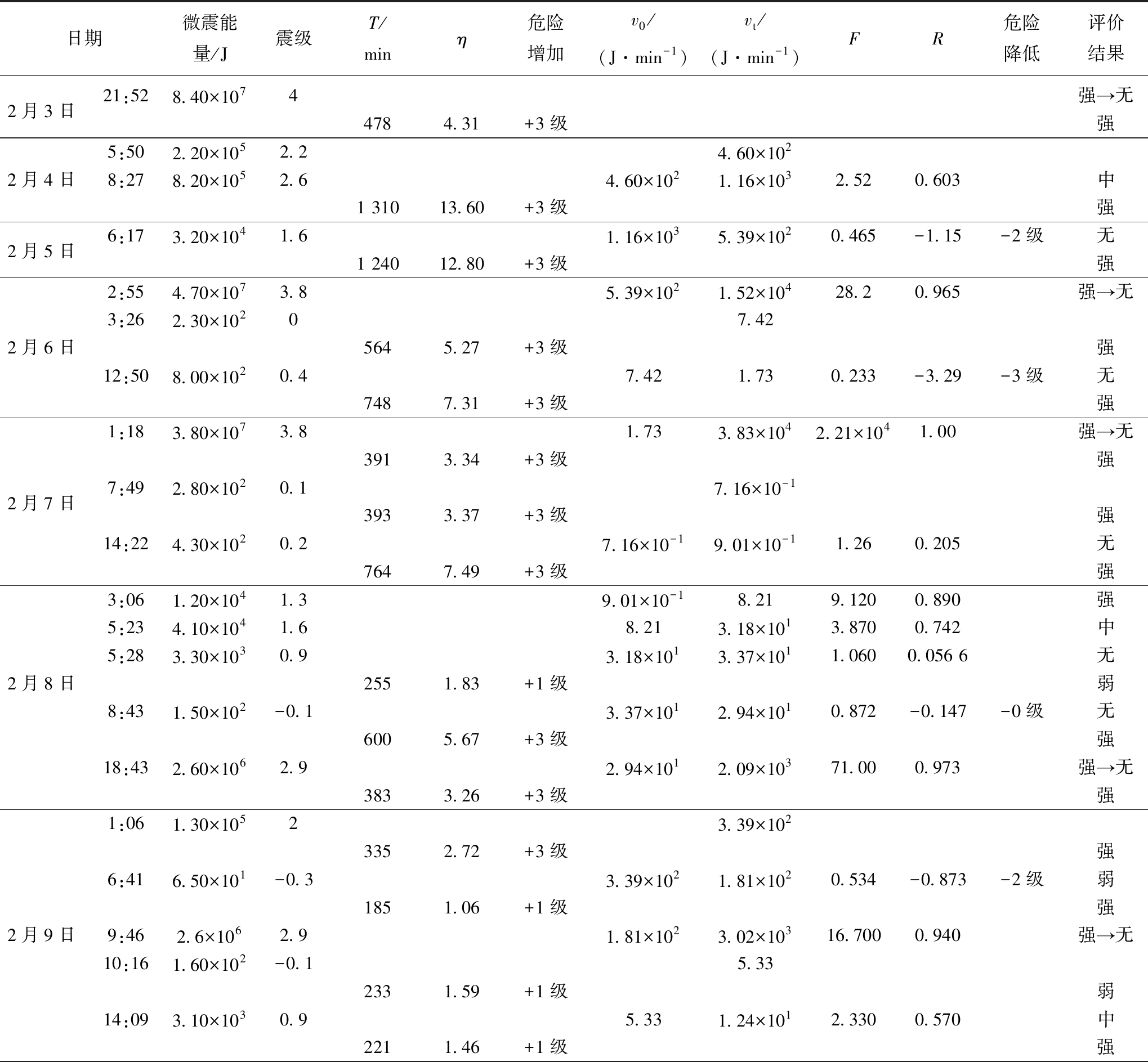 | 日期 | | 微震能量/J | 震级 | $T$/min | $\eta$ | 危险增加 | $v_0$/(J·min$^{-1}$) | $v_t$/(J·min$^{-1}$) | $F$ | $R$ | 危险降低 | 评价结果 |
|---|---|---|---|---|---|---|---|---|---|---|---|---|
| 2月3日 | 21:52 | $8.40\times10^7$ | 4 | | | | | | | | | 强→无 |
| | | | | 478 | 4.31 | +3级 | | | | | | 强 |
| 2月4日 | 5:50 | $2.20\times10^5$ | 2.2 | | | | | $4.60\times10^2$ | | | | |
| | 8:27 | $8.20\times10^5$ | 2.6 | | | | $4.60\times10^2$ | $1.16\times10^3$ | 2.52 | 0.603 | | 中 |
| | | | | 1 310 | 13.60 | +3级 | | | | | | 强 |
| 2月5日 | 6:17 | $3.20\times10^4$ | 1.6 | | | | $1.16\times10^3$ | $5.39\times10^2$ | 0.465 | −1.15 | −2级 | 无 |
| | | | | 1 240 | 12.80 | +3级 | | | | | | 强 |
| 2月6日 | 2:55 | $4.70\times10^7$ | 3.8 | | | | $5.39\times10^2$ | $1.52\times10^4$ | 28.2 | 0.965 | | 强→无 |
| | 3:26 | $2.30\times10^2$ | 0 | | | | | 7.42 | | | | |
| | | | | 564 | 5.27 | +3级 | | | | | | 强 |
| | 12:50 | $8.00\times10^2$ | 0.4 | | | | 7.42 | 1.73 | 0.233 | −3.29 | −3级 | 无 |
| | | | | 748 | 7.31 | +3级 | | | | | | 强 |
| 2月7日 | 1:18 | $3.80\times10^7$ | 3.8 | | | | 1.73 | $3.83\times10^4$ | $2.21\times10^4$ | 1.00 | | 强→无 |
| | | | | 391 | 3.34 | +3级 | | | | | | 强 |
| | 7:49 | $2.80\times10^2$ | 0.1 | | | | | $7.16\times10^{-1}$ | | | | |
| | | | | 393 | 3.37 | +3级 | | | | | | 强 |
| | 14:22 | $4.30\times10^2$ | 0.2 | | | | $7.16\times10^{-1}$ | $9.01\times10^{-1}$ | 1.26 | 0.205 | | 无 |
| | | | | 764 | 7.49 | +3级 | | | | | | 强 |
| 2月8日 | 3:06 | $1.20\times10^4$ | 1.3 | | | | $9.01\times10^{-1}$ | 8.21 | 9.120 | 0.890 | | 强 |
| | 5:23 | $4.10\times10^4$ | 1.6 | | | | 8.21 | $3.18\times10^1$ | 3.870 | 0.742 | | 中 |
| | 5:28 | $3.30\times10^3$ | 0.9 | | | | $3.18\times10^1$ | $3.37\times10^1$ | 1.060 | 0.056 6 | | 无 |
| | | | | 255 | 1.83 | +1级 | | | | | | 弱 |
| | 8:43 | $1.50\times10^2$ | −0.1 | | | | $3.37\times10^1$ | $2.94\times10^1$ | 0.872 | −0.147 | −0级 | 无 |
| | | | | 600 | 5.67 | +3级 | | | | | | 强 |
| | 18:43 | $2.60\times10^6$ | 2.9 | | | | $2.94\times10^1$ | $2.09\times10^3$ | 71.00 | 0.973 | | 强→无 |
| | | | | 383 | 3.26 | +3级 | | | | | | 强 |
| 2月9日 | 1:06 | $1.30\times10^5$ | 2 | | | | | $3.39\times10^2$ | | | | |
| | | | | 335 | 2.72 | +3级 | | | | | | 强 |
| | 6:41 | $6.50\times10^1$ | −0.3 | | | | $3.39\times10^2$ | $1.81\times10^2$ | 0.534 | −0.873 | −2级 | 弱 |
| | | | | 185 | 1.06 | +1级 | | | | | | 强 |
| | 9:46 | $2.6\times10^6$ | 2.9 | | | | $1.81\times10^2$ | $3.02\times10^3$ | 16.700 | 0.940 | | 强→无 |
| | 10:16 | $1.60\times10^2$ | −0.1 | | | | | 5.33 | | | | |
| | | | | 233 | 1.59 | +1级 | | | | | | 弱 |
| | 14:09 | $3.10\times10^3$ | 0.9 | | | | 5.33 | $1.24\times10^1$ | 2.330 | 0.570 | | 中 |
| | | | | 221 | 1.46 | +1级 | | | | | | 强 |